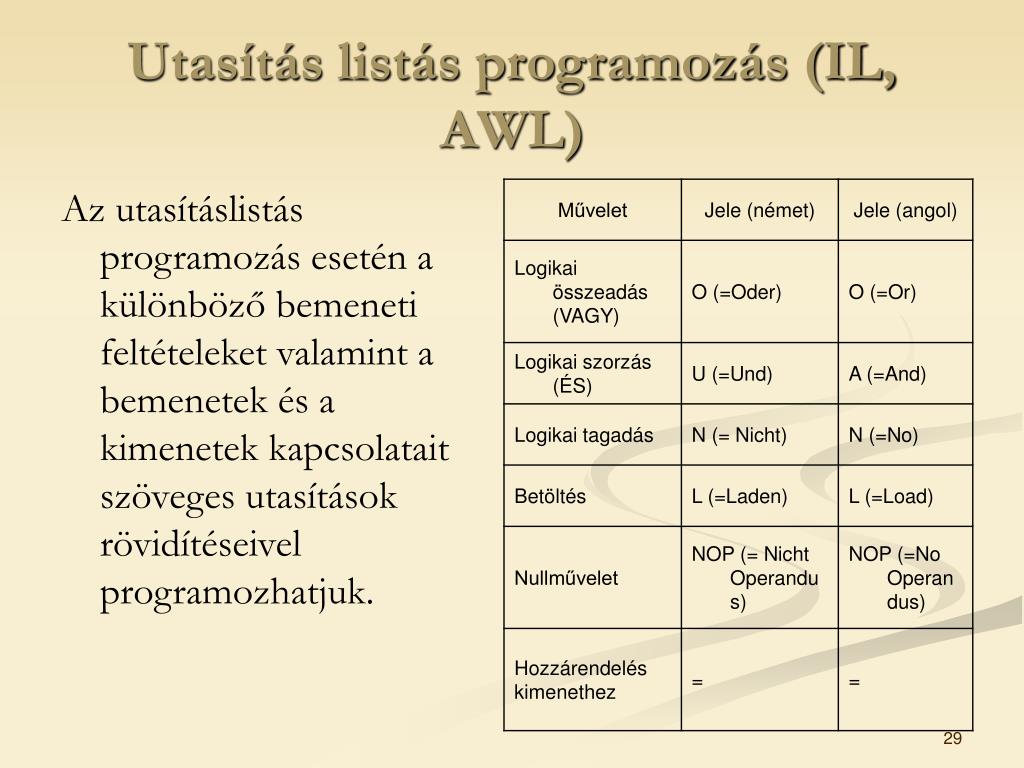 Utasítás listás programozás (IL, AWL)

Az utasításlistás programozás esetén a különböző bemeneti feltételeket valamint a bemenetek és a kimenetek kapcsolatait szöveges utasítások rövidítéseivel programozhatjuk.

| Művelet | Jele (német) | Jele (angol) |
|---|---|---|
| Logikai összeadás (VAGY) | O (=Oder) | O (=Or) |
| Logikai szorzás (ÉS) | U (=Und) | A (=And) |
| Logikai tagadás | N (= Nicht) | N (=No) |
| Betöltés | L (=Laden) | L (=Load) |
| Nullművelet | NOP (= Nicht Operandus) | NOP (=No Operandus) |
| Hozzárendelés kimenethez | = | = |

29